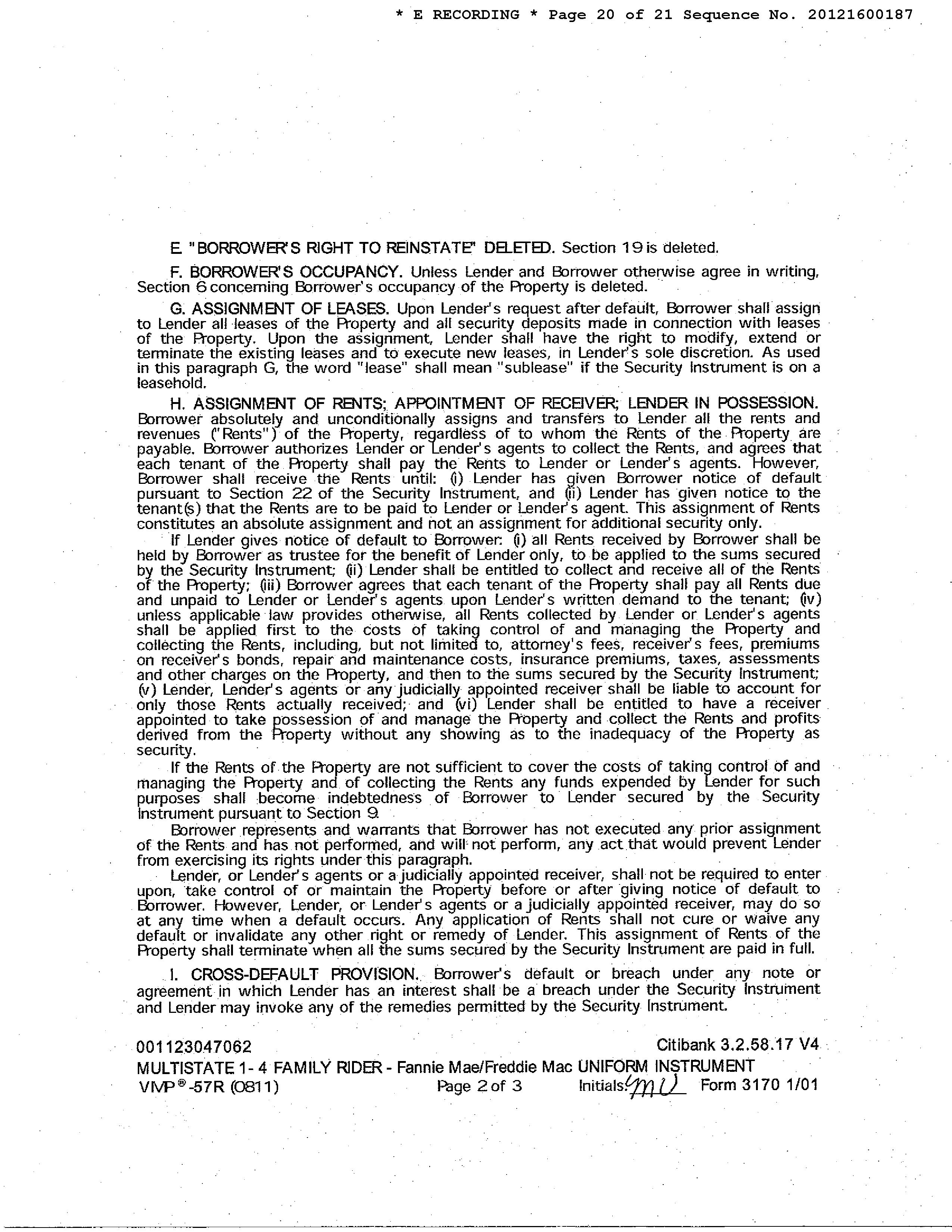 * E RECORDING * Page 20 of 21 Sequence No. 20121600187

E. "BORROWER'S RIGHT TO REINSTATE" DELETED. Section 19 is deleted.

F. BORROWER'S OCCUPANCY. Unless Lender and Borrower otherwise agree in writing, Section 6 concerning Borrower's occupancy of the Property is deleted.

G. ASSIGNMENT OF LEASES. Upon Lender's request after default, Borrower shall assign to Lender all leases of the Property and all security deposits made in connection with leases of the Property. Upon the assignment, Lender shall have the right to modify, extend or terminate the existing leases and to execute new leases, in Lender's sole discretion. As used in this paragraph G, the word "lease" shall mean "sublease" if the Security Instrument is on a leasehold.

H. ASSIGNMENT OF RENTS; APPOINTMENT OF RECEIVER; LENDER IN POSSESSION. Borrower absolutely and unconditionally assigns and transfers to Lender all the rents and revenues ("Rents") of the Property, regardless of to whom the Rents of the Property are payable. Borrower authorizes Lender or Lender's agents to collect the Rents, and agrees that each tenant of the Property shall pay the Rents to Lender or Lender's agents. However, Borrower shall receive the Rents until: (i) Lender has given Borrower notice of default pursuant to Section 22 of the Security Instrument, and (ii) Lender has given notice to the tenant(s) that the Rents are to be paid to Lender or Lender's agent. This assignment of Rents constitutes an absolute assignment and not an assignment for additional security only.

If Lender gives notice of default to Borrower: (i) all Rents received by Borrower shall be held by Borrower as trustee for the benefit of Lender only, to be applied to the sums secured by the Security Instrument; (ii) Lender shall be entitled to collect and receive all of the Rents of the Property; (iii) Borrower agrees that each tenant of the Property shall pay all Rents due and unpaid to Lender or Lender's agents upon Lender's written demand to the tenant; (iv) unless applicable law provides otherwise, all Rents collected by Lender or Lender's agents shall be applied first to the costs of taking control of and managing the Property and collecting the Rents, including, but not limited to, attorney's fees, receiver's fees, premiums on receiver's bonds, repair and maintenance costs, insurance premiums, taxes, assessments and other charges on the Property, and then to the sums secured by the Security Instrument; (v) Lender, Lender's agents or any judicially appointed receiver shall be liable to account for only those Rents actually received; and (vi) Lender shall be entitled to have a receiver appointed to take possession of and manage the Property and collect the Rents and profits derived from the Property without any showing as to the inadequacy of the Property as security.

If the Rents of the Property are not sufficient to cover the costs of taking control of and managing the Property and of collecting the Rents any funds expended by Lender for such purposes shall become indebtedness of Borrower to Lender secured by the Security Instrument pursuant to Section 9.

Borrower represents and warrants that Borrower has not executed any prior assignment of the Rents and has not performed, and will not perform, any act that would prevent Lender from exercising its rights under this paragraph.

Lender, or Lender's agents or a judicially appointed receiver, shall not be required to enter upon, take control of or maintain the Property before or after giving notice of default to Borrower. However, Lender, or Lender's agents or a judicially appointed receiver, may do so at any time when a default occurs. Any application of Rents shall not cure or waive any default or invalidate any other right or remedy of Lender. This assignment of Rents of the Property shall terminate when all the sums secured by the Security Instrument are paid in full.

I. CROSS-DEFAULT PROVISION. Borrower's default or breach under any note or agreement in which Lender has an interest shall be a breach under the Security Instrument and Lender may invoke any of the remedies permitted by the Security Instrument.

001123047062 Citibank 3.2.58.17 V4
MULTISTATE 1- 4 FAMILY RIDER - Fannie Mae/Freddie Mac UNIFORM INSTRUMENT
VMP®-57R (0811) Page 2 of 3 Initials: MU Form 3170 1/01